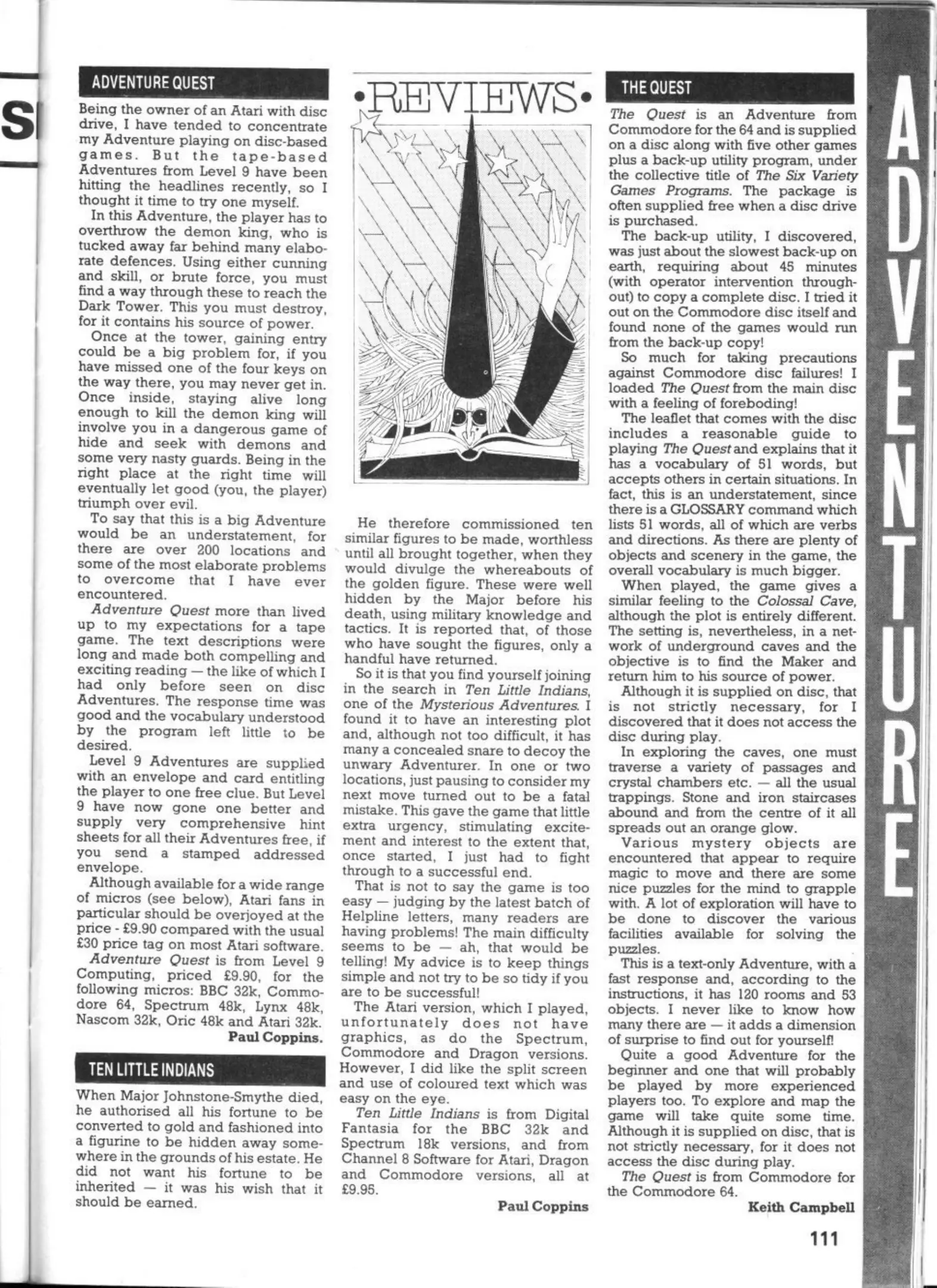 S

ADVENTURE QUEST

Being the owner of an Atari with disc drive, I have tended to concentrate my Adventure playing on disc-based games. But the tape-based Adventures from Level 9 have been hitting the headlines recently, so I thought it time to try one myself.

In this Adventure, the player has to overthrow the demon king, who is tucked away far behind many elaborate defences. Using either cunning and skill, or brute force, you must find a way through these to reach the Dark Tower. This you must destroy, for it contains his source of power.

Once at the tower, gaining entry could be a big problem for, if you have missed one of the four keys on the way there, you may never get in. Once inside, staying alive long enough to kill the demon king will involve you in a dangerous game of hide and seek with demons and some very nasty guards. Being in the right place at the right time will eventually let good (you, the player) triumph over evil.

To say that this is a big Adventure would be an understatement, for there are over 200 locations and some of the most elaborate problems to overcome that I have ever encountered.

Adventure Quest more than lived up to my expectations for a tape game. The text descriptions were long and made both compelling and exciting reading — the like of which I had only before seen on disc Adventures. The response time was good and the vocabulary understood by the program left little to be desired.

Level 9 Adventures are supplied with an envelope and card entitling the player to one free clue. But Level 9 have now gone one better and supply very comprehensive hint sheets for all their Adventures free, if you send a stamped addressed envelope.

Although available for a wide range of micros (see below), Atari fans in particular should be overjoyed at the price - £9.90 compared with the usual £30 price tag on most Atari software.

Adventure Quest is from Level 9 Computing, priced £9.90, for the following micros: BBC 32k, Commodore 64, Spectrum 48k, Lynx 48k, Nascom 32k, Oric 48k and Atari 32k.

Paul Coppins.

TEN LITTLE INDIANS

When Major Johnstone-Smythe died, he authorised all his fortune to be converted to gold and fashioned into a figurine to be hidden away somewhere in the grounds of his estate. He did not want his fortune to be inherited — it was his wish that it should be earned.

•REVIEWS•

He therefore commissioned ten similar figures to be made, worthless until all brought together, when they would divulge the whereabouts of the golden figure. These were well hidden by the Major before his death, using military knowledge and tactics. It is reported that, of those who have sought the figures, only a handful have returned.

So it is that you find yourself joining in the search in Ten Little Indians, one of the Mysterious Adventures. I found it to have an interesting plot and, although not too difficult, it has many a concealed snare to decoy the unwary Adventurer. In one or two locations, just pausing to consider my next move turned out to be a fatal mistake. This gave the game that little extra urgency, stimulating excitement and interest to the extent that, once started, I just had to fight through to a successful end.

That is not to say the game is too easy — judging by the latest batch of Helpline letters, many readers are having problems! The main difficulty seems to be — ah, that would be telling! My advice is to keep things simple and not try to be so tidy if you are to be successful!

The Atari version, which I played, unfortunately does not have graphics, as do the Spectrum, Commodore and Dragon versions. However, I did like the split screen and use of coloured text which was easy on the eye.

Ten Little Indians is from Digital Fantasia for the BBC 32k and Spectrum 18k versions, and from Channel 8 Software for Atari, Dragon and Commodore versions, all at £9.95.

Paul Coppins

THE QUEST

The Quest is an Adventure from Commodore for the 64 and is supplied on a disc along with five other games plus a back-up utility program, under the collective title of The Six Variety Games Programs. The package is often supplied free when a disc drive is purchased.

The back-up utility, I discovered, was just about the slowest back-up on earth, requiring about 45 minutes (with operator intervention throughout) to copy a complete disc. I tried it out on the Commodore disc itself and found none of the games would run from the back-up copy!

So much for taking precautions against Commodore disc failures! I loaded The Quest from the main disc with a feeling of foreboding!

The leaflet that comes with the disc includes a reasonable guide to playing The Quest and explains that it has a vocabulary of 51 words, but accepts others in certain situations. In fact, this is an understatement, since there is a GLOSSARY command which lists 51 words, all of which are verbs and directions. As there are plenty of objects and scenery in the game, the overall vocabulary is much bigger.

When played, the game gives a similar feeling to the Colossal Cave, although the plot is entirely different. The setting is, nevertheless, in a network of underground caves and the objective is to find the Maker and return him to his source of power.

Although it is supplied on disc, that is not strictly necessary, for I discovered that it does not access the disc during play.

In exploring the caves, one must traverse a variety of passages and crystal chambers etc. — all the usual trappings. Stone and iron staircases abound and from the centre of it all spreads out an orange glow.

Various mystery objects are encountered that appear to require magic to move and there are some nice puzzles for the mind to grapple with. A lot of exploration will have to be done to discover the various facilities available for solving the puzzles.

This is a text-only Adventure, with a fast response and, according to the instructions, it has 120 rooms and 53 objects. I never like to know how many there are — it adds a dimension of surprise to find out for yourself!

Quite a good Adventure for the beginner and one that will probably be played by more experienced players too. To explore and map the game will take quite some time. Although it is supplied on disc, that is not strictly necessary, for it does not access the disc during play.

The Quest is from Commodore for the Commodore 64.

Keith Campbell

111

ADVENTURE